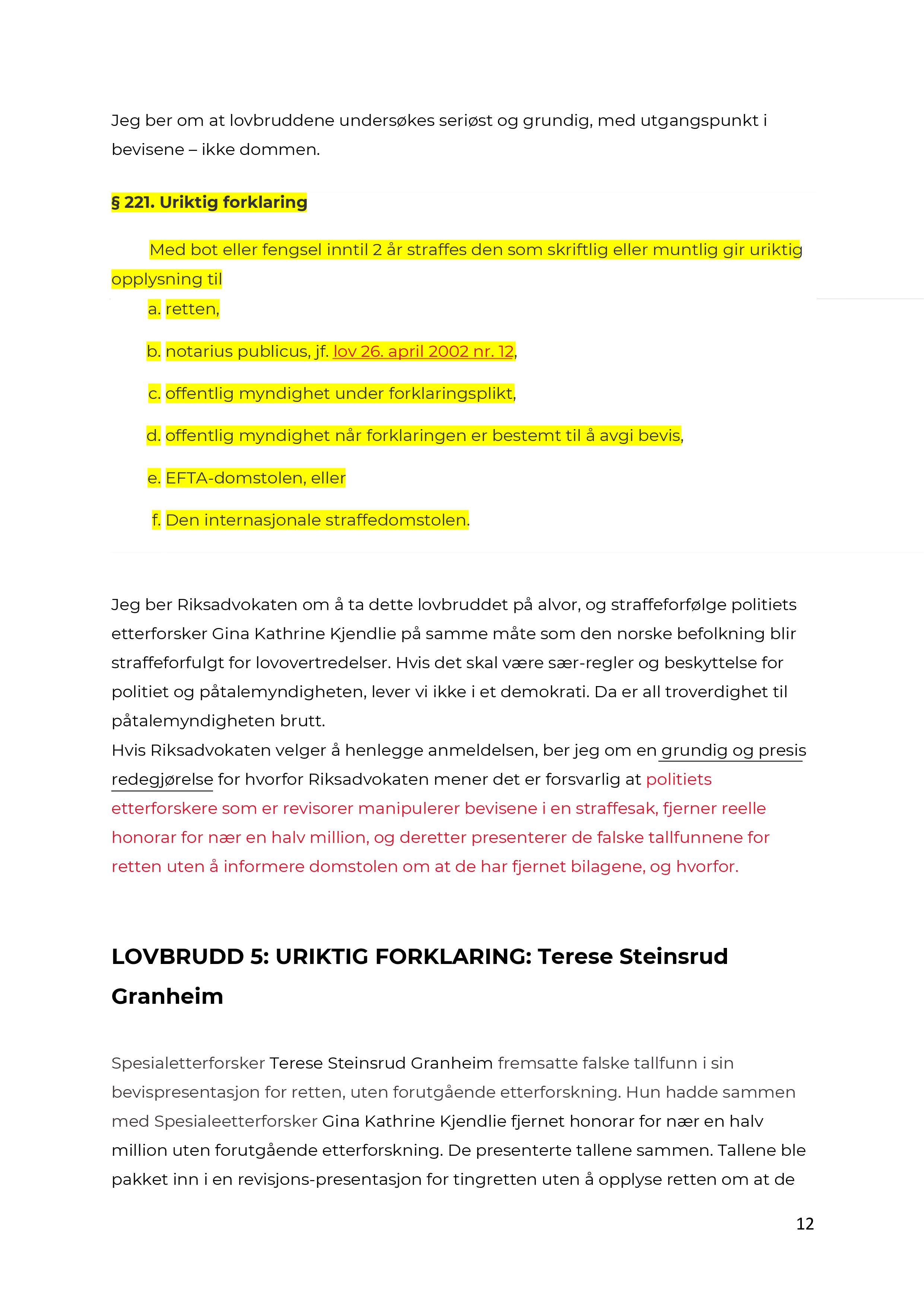 Jeg ber om at lovbruddene undersøkes seriøst og grundig, med utgangspunkt i bevisene – ikke dommen.

§ 221. Uriktig forklaring

Med bot eller fengsel inntil 2 år straffes den som skriftlig eller muntlig gir uriktig opplysning til

a. retten,

b. notarius publicus, jf. lov 26. april 2002 nr. 12,

c. offentlig myndighet under forklaringsplikt,

d. offentlig myndighet når forklaringen er bestemt til å avgi bevis,

e. EFTA-domstolen, eller

f. Den internasjonale straffedomstolen.

Jeg ber Riksadvokaten om å ta dette lovbruddet på alvor, og straffeforfølge politiets etterforsker Gina Kathrine Kjendlie på samme måte som den norske befolkning blir straffeforfulgt for lovovertredelser. Hvis det skal være sær-regler og beskyttelse for politiet og påtalemyndigheten, lever vi ikke i et demokrati. Da er all troverdighet til påtalemyndigheten brutt.
Hvis Riksadvokaten velger å henlegge anmeldelsen, ber jeg om en grundig og presis redegjørelse for hvorfor Riksadvokaten mener det er forsvarlig at politiets etterforskere som er revisorer manipulerer bevisene i en straffesak, fjerner reelle honorar for nær en halv million, og deretter presenterer de falske tallfunnene for retten uten å informere domstolen om at de har fjernet bilagene, og hvorfor.

LOVBRUDD 5: URIKTIG FORKLARING: Terese Steinsrud Granheim

Spesialetterforsker Terese Steinsrud Granheim fremsatte falske tallfunn i sin bevispresentasjon for retten, uten forutgående etterforskning. Hun hadde sammen med Spesialeetterforsker Gina Kathrine Kjendlie fjernet honorar for nær en halv million uten forutgående etterforskning. De presenterte tallene sammen. Tallene ble pakket inn i en revisjons-presentasjon for tingretten uten å opplyse retten om at de

12